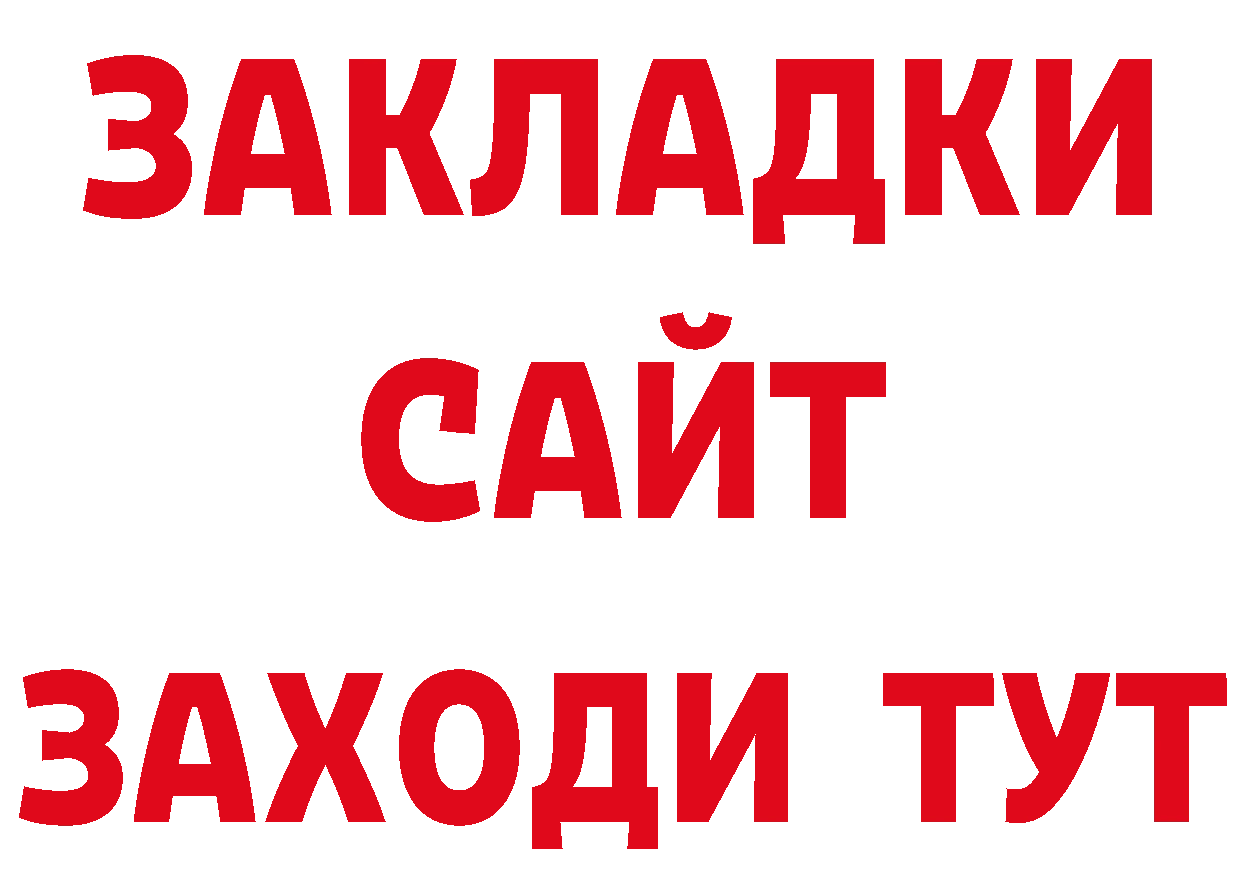 ЗАКЛАДКИ
САЙТ
ЗАХОДИ ТУТ